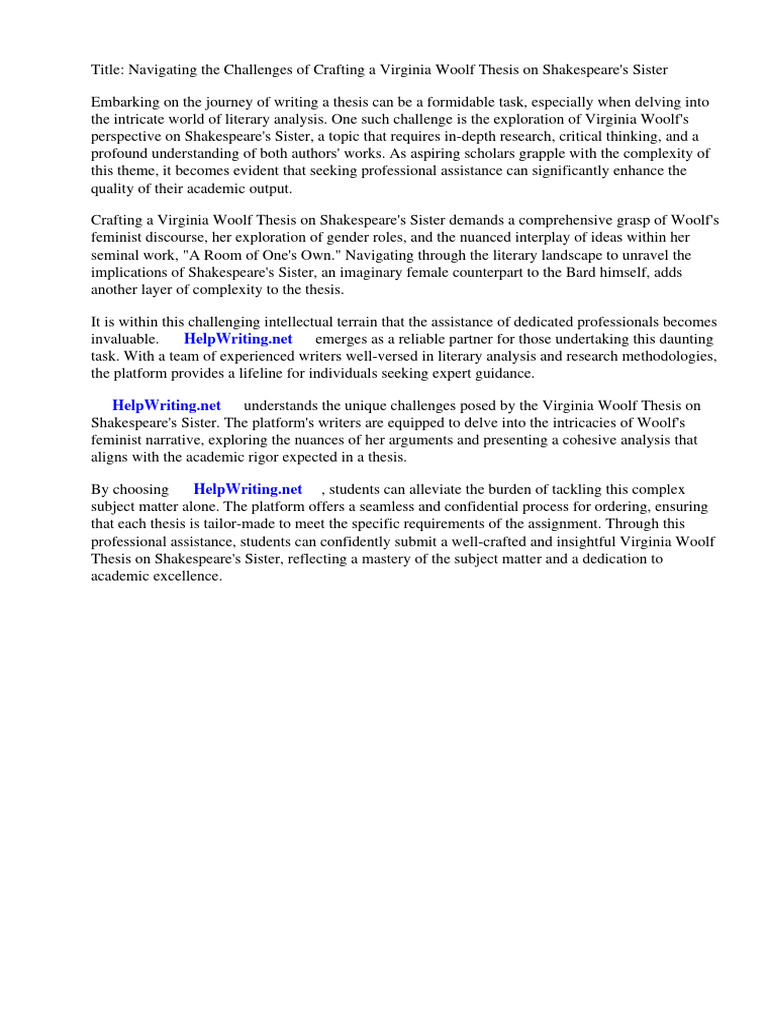 Title: Navigating the Challenges of Crafting a Virginia Woolf Thesis on Shakespeare's Sister

Embarking on the journey of writing a thesis can be a formidable task, especially when delving into the intricate world of literary analysis. One such challenge is the exploration of Virginia Woolf's perspective on Shakespeare's Sister, a topic that requires in-depth research, critical thinking, and a profound understanding of both authors' works. As aspiring scholars grapple with the complexity of this theme, it becomes evident that seeking professional assistance can significantly enhance the quality of their academic output.

Crafting a Virginia Woolf Thesis on Shakespeare's Sister demands a comprehensive grasp of Woolf's feminist discourse, her exploration of gender roles, and the nuanced interplay of ideas within her seminal work, "A Room of One's Own." Navigating through the literary landscape to unravel the implications of Shakespeare's Sister, an imaginary female counterpart to the Bard himself, adds another layer of complexity to the thesis.

It is within this challenging intellectual terrain that the assistance of dedicated professionals becomes invaluable. HelpWriting.net emerges as a reliable partner for those undertaking this daunting task. With a team of experienced writers well-versed in literary analysis and research methodologies, the platform provides a lifeline for individuals seeking expert guidance.

HelpWriting.net understands the unique challenges posed by the Virginia Woolf Thesis on Shakespeare's Sister. The platform's writers are equipped to delve into the intricacies of Woolf's feminist narrative, exploring the nuances of her arguments and presenting a cohesive analysis that aligns with the academic rigor expected in a thesis.

By choosing HelpWriting.net , students can alleviate the burden of tackling this complex subject matter alone. The platform offers a seamless and confidential process for ordering, ensuring that each thesis is tailor-made to meet the specific requirements of the assignment. Through this professional assistance, students can confidently submit a well-crafted and insightful Virginia Woolf Thesis on Shakespeare's Sister, reflecting a mastery of the subject matter and a dedication to academic excellence.